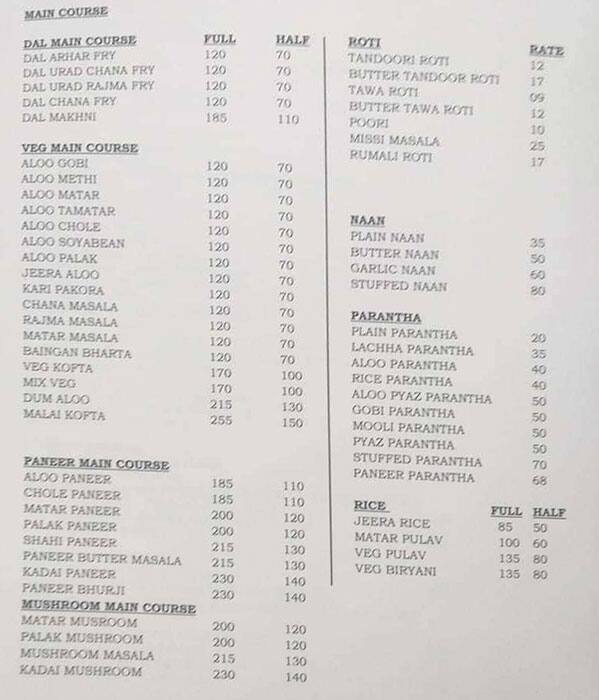 MAIN COURSE

| DAL MAIN COURSE | FULL | HALF |
|---|---|---|
| DAL ARHAR FRY | 120 | 70 |
| DAL URAD CHANA FRY | 120 | 70 |
| DAL URAD RAJMA FRY | 120 | 70 |
| DAL CHANA FRY | 120 | 70 |
| DAL MAKHNI | 185 | 110 |

| VEG MAIN COURSE | | |
|---|---|---|
| ALOO GOBI | 120 | 70 |
| ALOO METHI | 120 | 70 |
| ALOO MATAR | 120 | 70 |
| ALOO TAMATAR | 120 | 70 |
| ALOO CHOLE | 120 | 70 |
| ALOO SOYABEAN | 120 | 70 |
| ALOO PALAK | 120 | 70 |
| JEERA ALOO | 120 | 70 |
| KARI PAKORA | 120 | 70 |
| CHANA MASALA | 120 | 70 |
| RAJMA MASALA | 120 | 70 |
| MATAR MASALA | 120 | 70 |
| BAINGAN BHARTA | 120 | 70 |
| VEG KOFTA | 170 | 100 |
| MIX VEG | 170 | 100 |
| DUM ALOO | 215 | 130 |
| MALAI KOFTA | 255 | 150 |

| PANEER MAIN COURSE | | |
|---|---|---|
| ALOO PANEER | 185 | 110 |
| CHOLE PANEER | 185 | 110 |
| MATAR PANEER | 200 | 120 |
| PALAK PANEER | 200 | 120 |
| SHAHI PANEER | 215 | 130 |
| PANEER BUTTER MASALA | 215 | 130 |
| KADAI PANEER | 230 | 140 |
| PANEER BHURJI | 230 | 140 |

| MUSHROOM MAIN COURSE | | |
|---|---|---|
| MATAR MUSROOM | 200 | 120 |
| PALAK MUSHROOM | 200 | 120 |
| MUSHROOM MASALA | 215 | 130 |
| KADAI MUSHROOM | 230 | 140 |

| ROTI | RATE |
|---|---|
| TANDOORI ROTI | 12 |
| BUTTER TANDOOR ROTI | 17 |
| TAWA ROTI | 09 |
| BUTTER TAWA ROTI | 12 |
| POORI | 10 |
| MISSI MASALA | 25 |
| RUMALI ROTI | 17 |

| NAAN | |
|---|---|
| PLAIN NAAN | 35 |
| BUTTER NAAN | 50 |
| GARLIC NAAN | 60 |
| STUFFED NAAN | 80 |

| PARANTHA | |
|---|---|
| PLAIN PARANTHA | 20 |
| LACHHA PARANTHA | 35 |
| ALOO PARANTHA | 40 |
| RICE PARANTHA | 40 |
| ALOO PYAZ PARANTHA | 50 |
| GOBI PARANTHA | 50 |
| MOOLI PARANTHA | 50 |
| PYAZ PARANTHA | 50 |
| STUFFED PARANTHA | 70 |
| PANEER PARANTHA | 68 |

| RICE | FULL | HALF |
|---|---|---|
| JEERA RICE | 85 | 50 |
| MATAR PULAV | 100 | 60 |
| VEG PULAV | 135 | 80 |
| VEG BIRYANI | 135 | 80 |